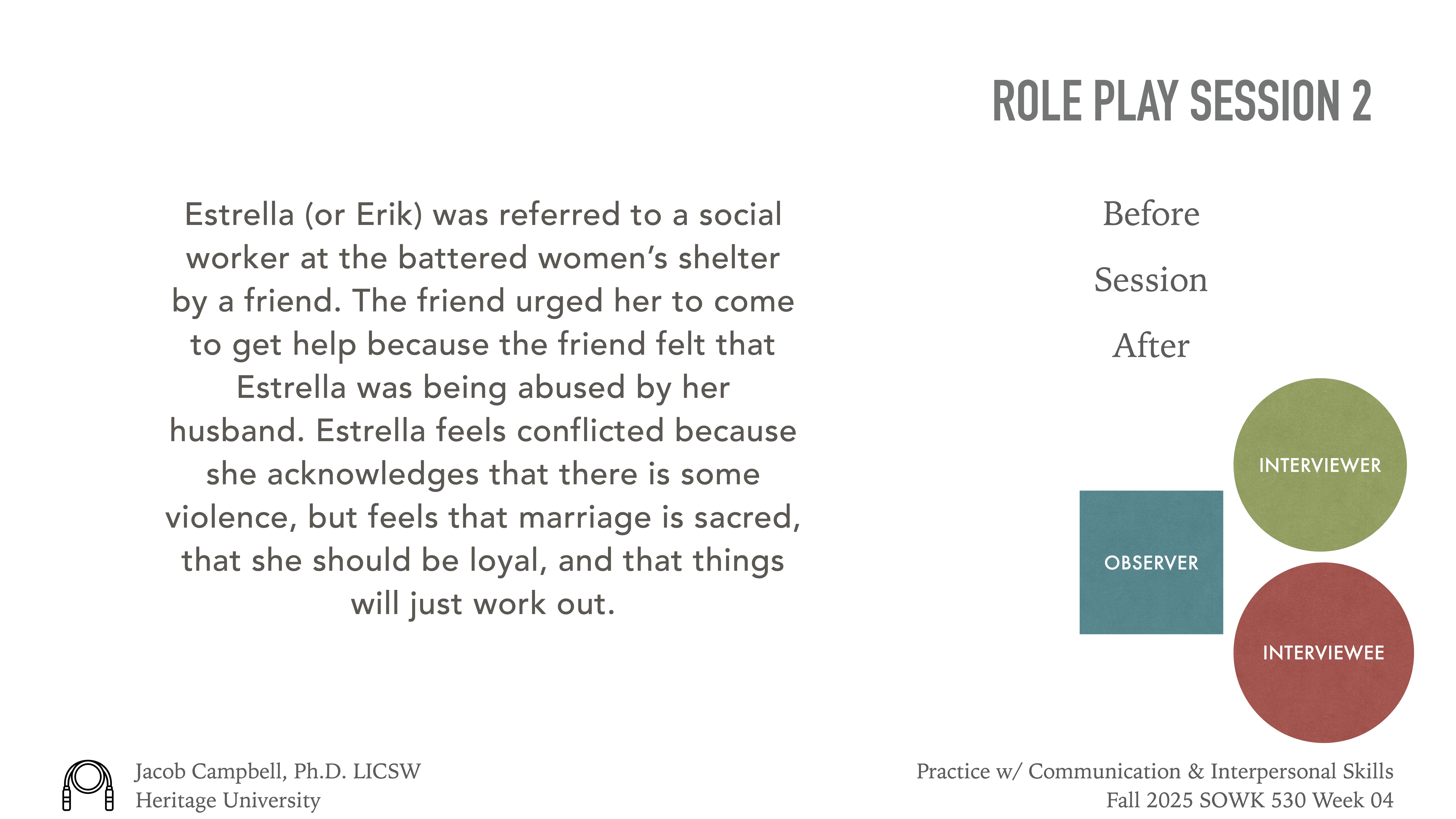 ROLE PLAY SESSION 2

Estrella (or Erik) was referred to a social worker at the battered women's shelter by a friend. The friend urged her to come to get help because the friend felt that Estrella was being abused by her husband. Estrella feels conflicted because she acknowledges that there is some violence, but feels that marriage is sacred, that she should be loyal, and that things will just work out.

Before

Session

After

INTERVIEWER

OBSERVER

INTERVIEWEE

Jacob Campbell, Ph.D. LICSW
Heritage University

Practice w/ Communication & Interpersonal Skills
Fall 2025 SOWK 530 Week 04